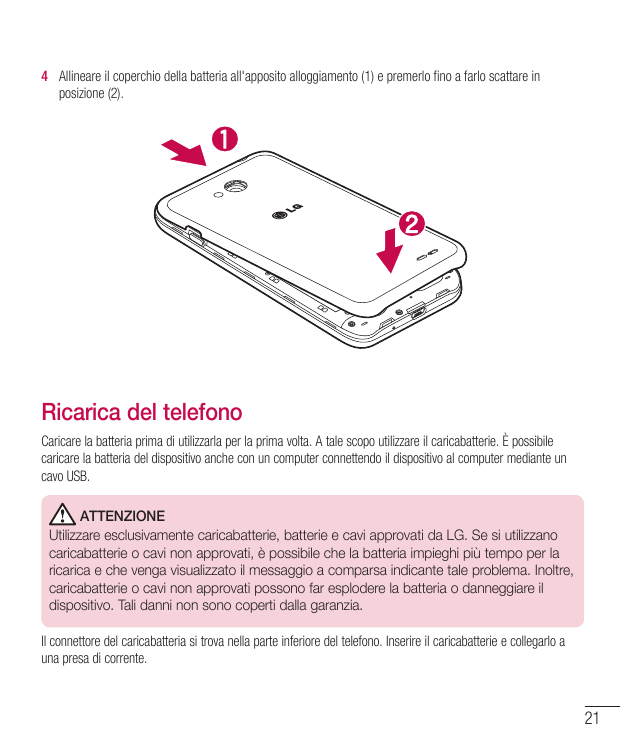 4 Allineare il coperchio della batteria all'apposito alloggiamento (1) e premerlo fino a farlo scattare in posizione (2).

1

LG

2

Ricarica del telefono

Caricare la batteria prima di utilizzarla per la prima volta. A tale scopo utilizzare il caricabatterie. È possibile caricare la batteria del dispositivo anche con un computer connettendo il dispositivo al computer mediante un cavo USB.

ATTENZIONE
Utilizzare esclusivamente caricabatterie, batterie e cavi approvati da LG. Se si utilizzano caricabatterie o cavi non approvati, è possibile che la batteria impieghi più tempo per la ricarica e che venga visualizzato il messaggio a comparsa indicante tale problema. Inoltre, caricabatterie o cavi non approvati possono far esplodere la batteria o danneggiare il dispositivo. Tali danni non sono coperti dalla garanzia.

Il connettore del caricabatteria si trova nella parte inferiore del telefono. Inserire il caricabatterie e collegarlo a una presa di corrente.

21